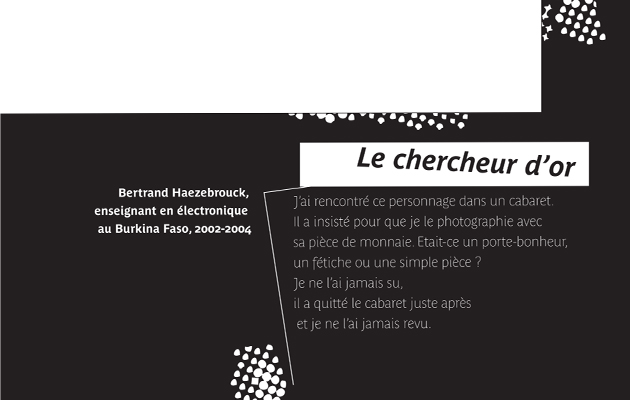 Le chercheur d'or

Bertrand Haezebrouck, enseignant en électronique au Burkina Faso, 2002-2004

J'ai rencontré ce personnage dans un cabaret. Il a insisté pour que je le photographie avec sa pièce de monnaie. Etait-ce un porte-bonheur, un fétiche ou une simple pièce ? Je ne l'ai jamais su, il a quitté le cabaret juste après et je ne l'ai jamais revu.